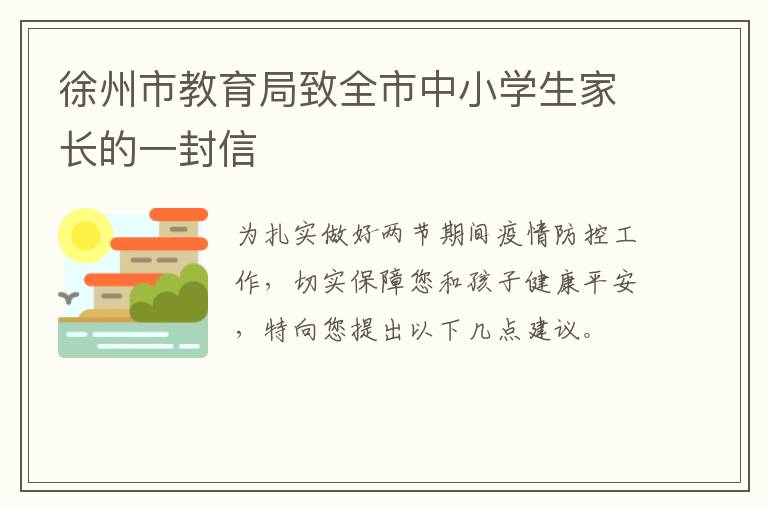 徐州市教育局致全市中小学生家长的一封信

为扎实做好两节期间疫情防控工作，切实保障您和孩子健康平安，特向您提出以下几点建议。